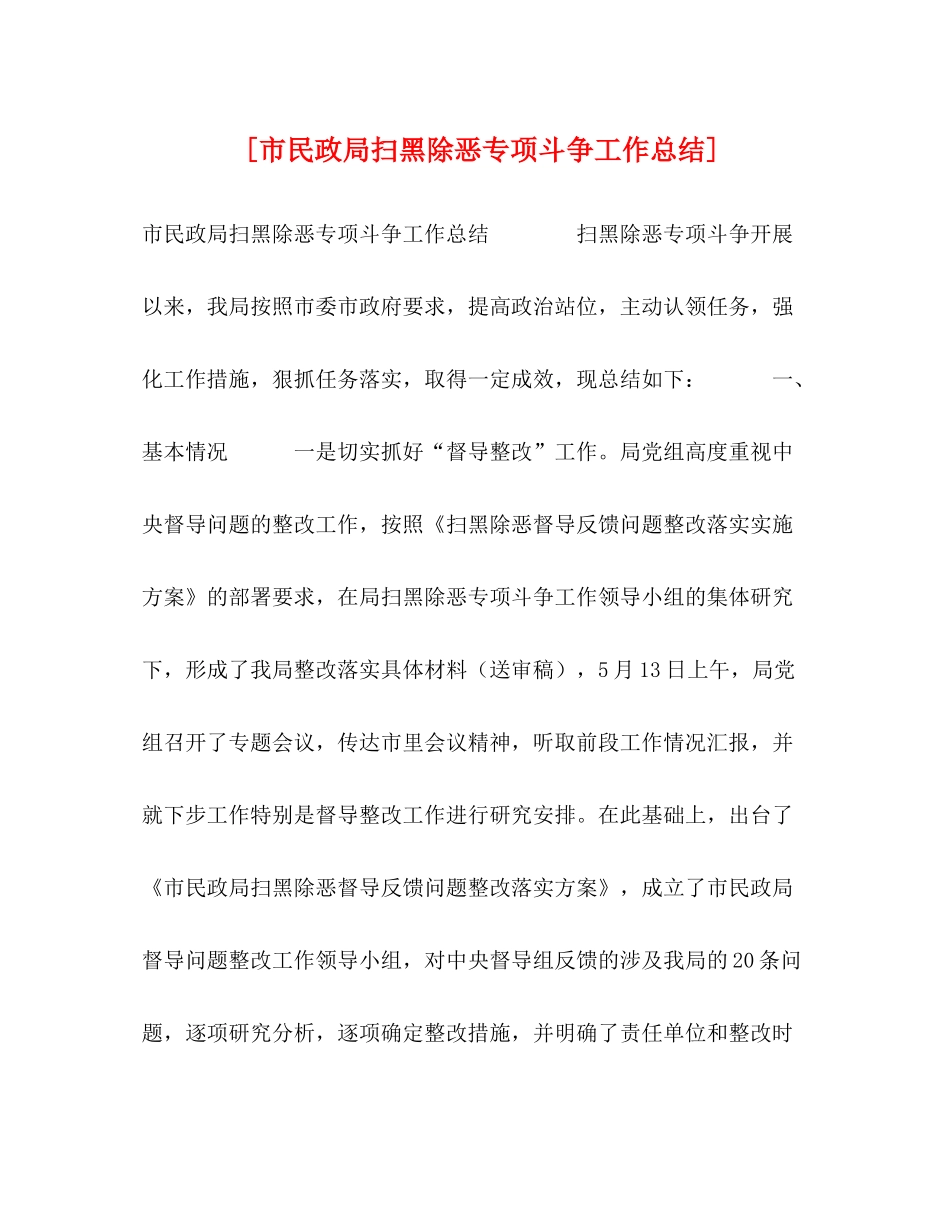 [市民政局扫黑除恶专项斗争工作总结]

市民政局扫黑除恶专项斗争工作总结　　　扫黑除恶专项斗争开展以来，我局按照市委市政府要求，提高政治站位，主动认领任务，强化工作措施，狠抓任务落实，取得一定成效，现总结如下：　　　一、基本情况　　　一是切实抓好“督导整改”工作。局党组高度重视中央督导问题的整改工作，按照《扫黑除恶督导反馈问题整改落实实施方案》的部署要求，在局扫黑除恶专项斗争工作领导小组的集体研究下，形成了我局整改落实具体材料（送审稿），5月13日上午，局党组召开了专题会议，传达市里会议精神，听取前段工作情况汇报，并就下步工作特别是督导整改工作进行研究安排。在此基础上，出台了《市民政局扫黑除恶督导反馈问题整改落实方案》，成立了市民政局督导问题整改工作领导小组，对中央督导组反馈的涉及我局的20条问题，逐项研究分析，逐项确定整改措施，并明确了责任单位和整改时